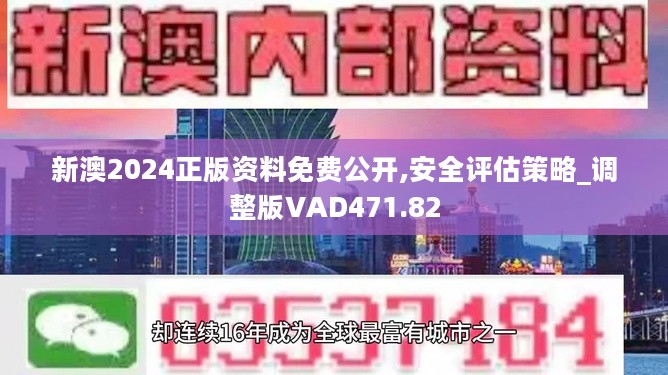 新澳内部资料

新澳2024正版资料免费公开,安全评估策略_调整版VAD471.82

03537184

却连续16年成为全球最富有城市之一